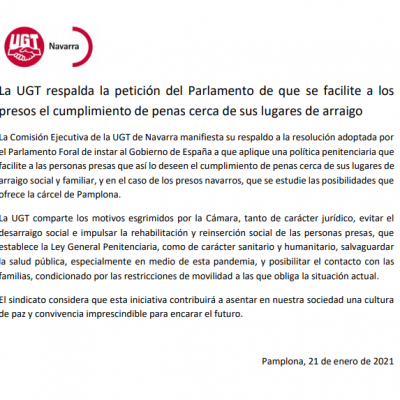 UGT Navarra

La UGT respalda la petición del Parlamento de que se facilite a los presos el cumplimiento de penas cerca de sus lugares de arraigo

La Comisión Ejecutiva de la UGT de Navarra manifiesta su respaldo a la resolución adoptada por el Parlamento Foral de instar al Gobierno de España a que aplique una política penitenciaria que facilite a las personas presas que así lo deseen el cumplimiento de penas cerca de sus lugares de arraigo social y familiar, y en el caso de los presos navarros, que se estudie las posibilidades que ofrece la cárcel de Pamplona.

La UGT comparte los motivos esgrimidos por la Cámara, tanto de carácter jurídico, evitar el desarraigo social e impulsar la rehabilitación y reinserción social de las personas presas, que establece la Ley General Penitenciaria, como de carácter sanitario y humanitario, salvaguardar la salud pública, especialmente en medio de esta pandemia, y posibilitar el contacto con las familias, condicionado por las restricciones de movilidad a las que obliga la situación actual.

El sindicato considera que esta iniciativa contribuirá a asentar en nuestra sociedad una cultura de paz y convivencia imprescindible para encarar el futuro.

Pamplona, 21 de enero de 2021